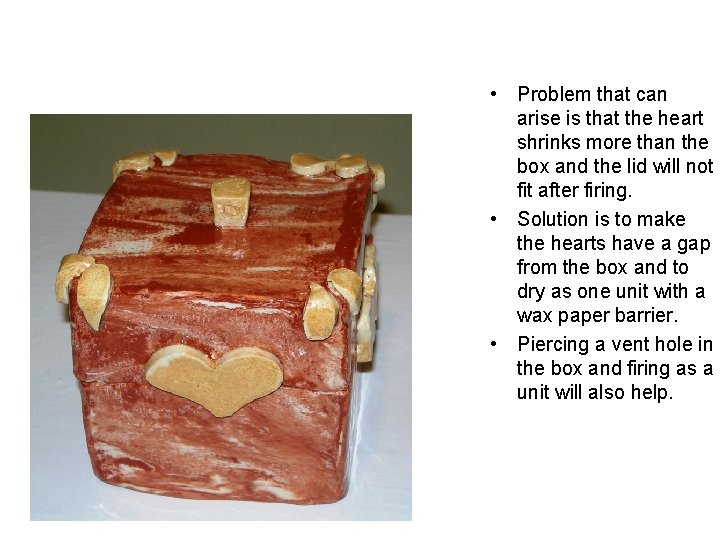 • Problem that can arise is that the heart shrinks more than the box and the lid will not fit after firing.
• Solution is to make the hearts have a gap from the box and to dry as one unit with a wax paper barrier.
• Piercing a vent hole in the box and firing as a unit will also help.